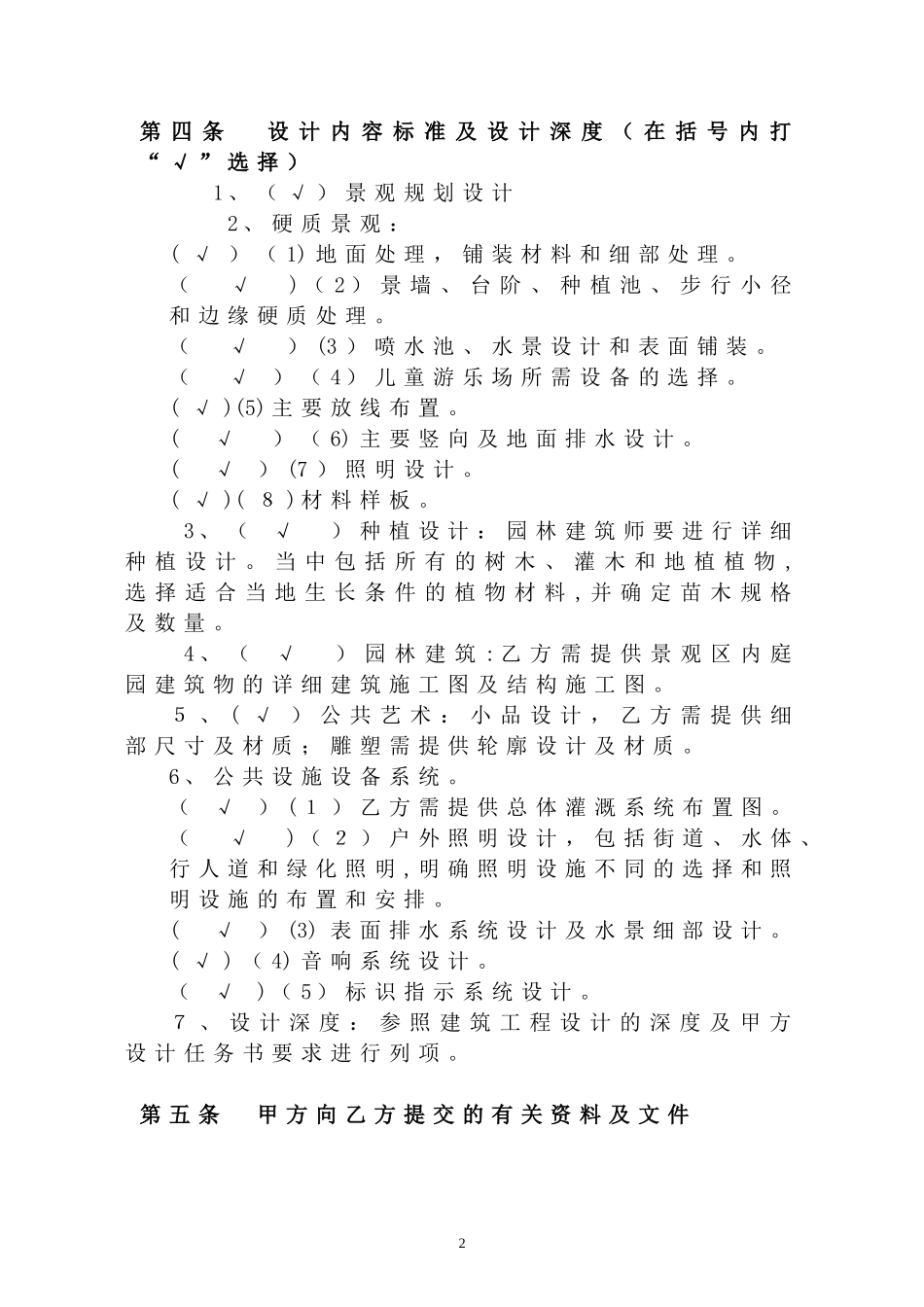 第四条　设计内容标准及设计深度（在括号内打“√”选择）

1、（√）景观规划设计

2、硬质景观：

（√）（1）地面处理，铺装材料和细部处理。

（√）（2）景墙、台阶、种植池、步行小径和边缘硬质处理。

（√）（3）喷水池、水景设计和表面铺装。

（√）（4）儿童游乐场所需设备的选择。

（√）(5)主要放线布置。

（√）（6）主要竖向及地面排水设计。

（√）（7）照明设计。

（√）(8)材料样板。

3、（√）种植设计：园林建筑师要进行详细种植设计。当中包括所有的树木、灌木和地植植物，选择适合当地生长条件的植物材料，并确定苗木规格及数量。

4、（√）园林建筑：乙方需提供景观区内庭园建筑物的详细建筑施工图及结构施工图。

5、（√）公共艺术：小品设计，乙方需提供细部尺寸及材质；雕塑需提供轮廓设计及材质。

6、公共设施设备系统。

（√）（1）乙方需提供总体灌溉系统布置图。

（√）（2）户外照明设计，包括街道、水体、行人道和绿化照明，明确照明设施不同的选择和照明设施的布置和安排。

（√）(3)表面排水系统设计及水景细部设计。

（√）（4)音响系统设计。

（√）（5）标识指示系统设计。

7、设计深度：参照建筑工程设计的深度及甲方设计任务书要求进行列项。

第五条　甲方向乙方提交的有关资料及文件

2